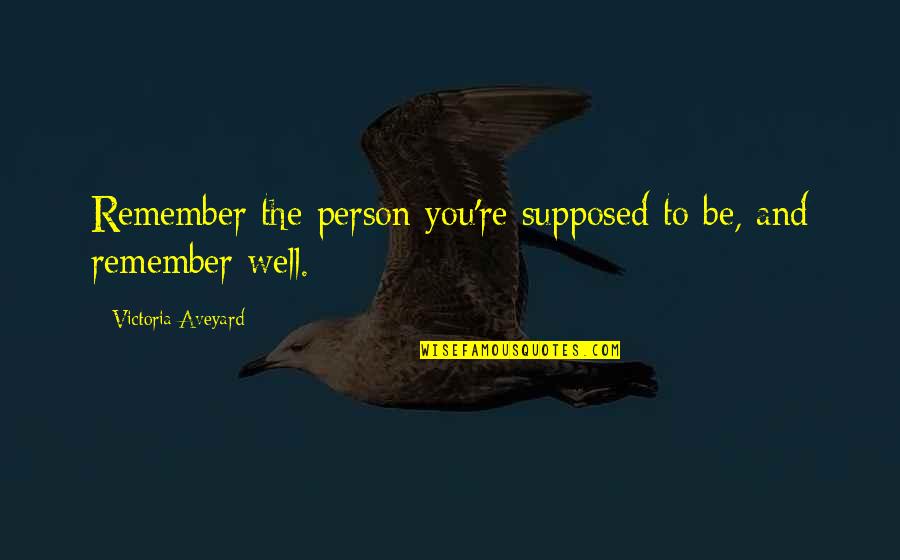 Remember the person you're supposed to be, and remember well.

Victoria Aveyard

WISEFAMOUSQUOTES.COM